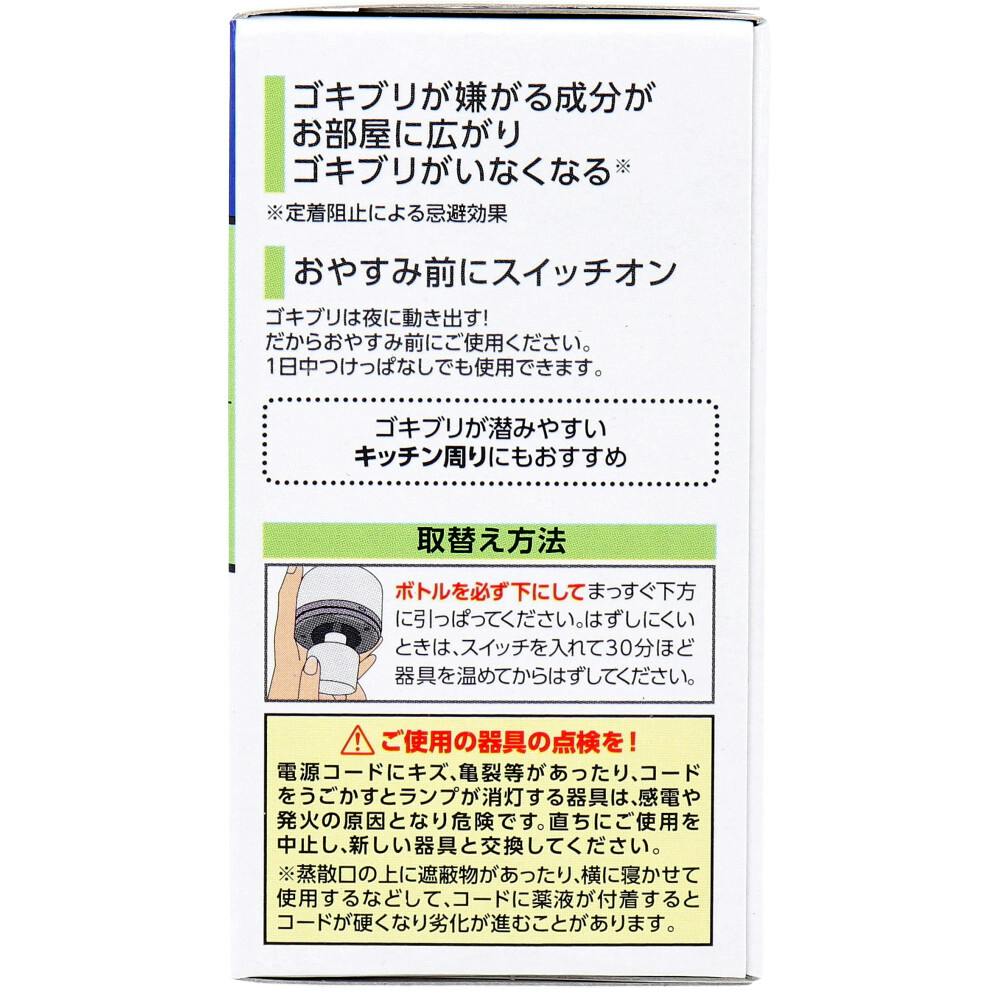 ゴキブリが嫌がる成分が
お部屋に広がり
ゴキブリがいなくなる※

※定着阻止による忌避効果

おやすみ前にスイッチオン

ゴキブリは夜に動き出す!
だからおやすみ前にご使用ください。
1日中つけっぱなしでも使用できます。

ゴキブリが潜みやすい
キッチン周りにもおすすめ

取替え方法

ボトルを必ず下にしてまっすぐ下方に引っぱってください。はずしにくいときは、スイッチを入れて30分ほど器具を温めてからはずしてください。

ご使用の器具の点検を!

電源コードにキズ、亀裂等があったり、コードをうごかすとランプが消灯する器具は、感電や発火の原因となり危険です。直ちにご使用を中止し、新しい器具と交換してください。

※蒸散口の上に遮蔽物があったり、横に寝かせて使用するなどして、コードに薬液が付着するとコードが硬くなり劣化が進むことがあります。